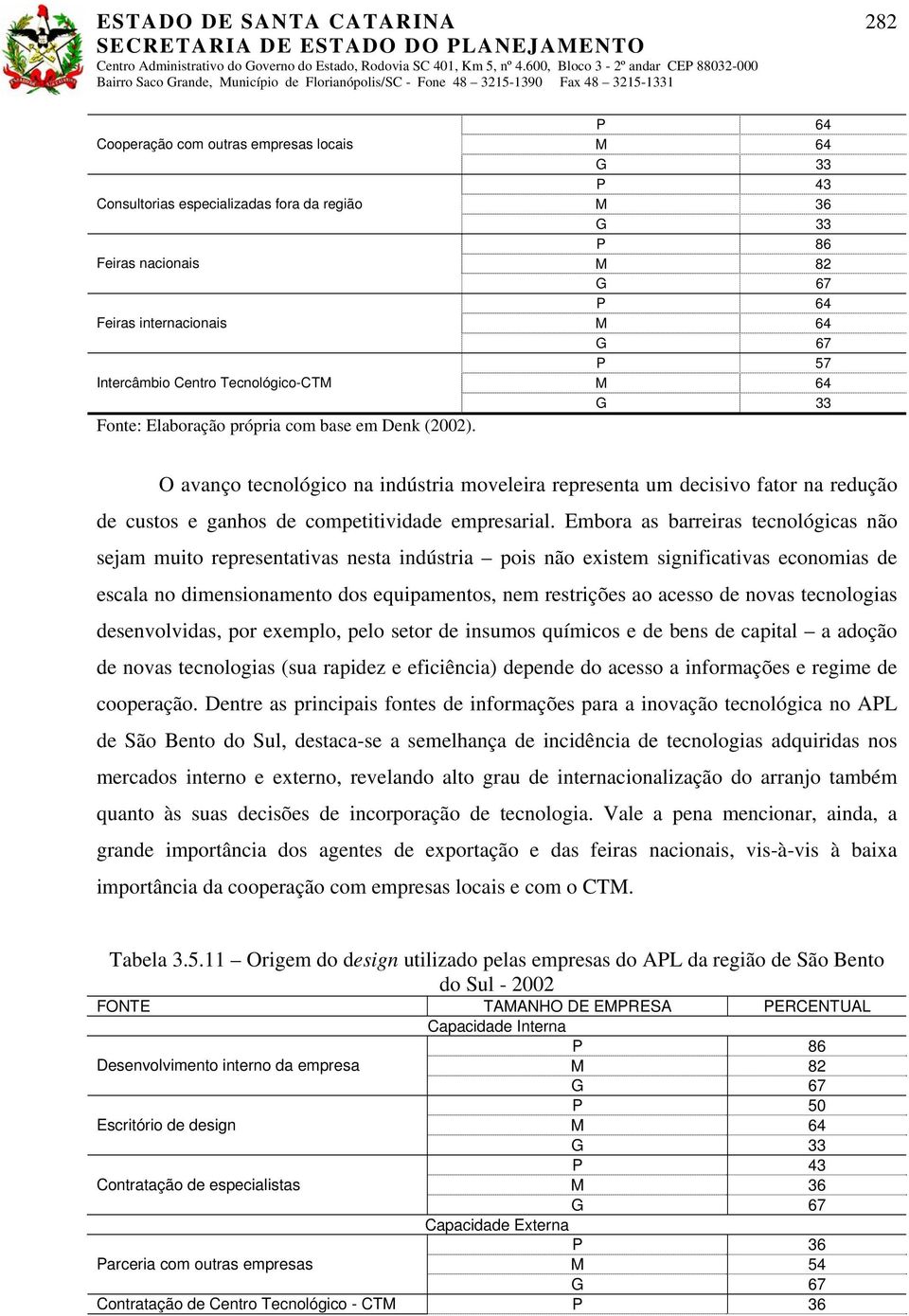 ESTADO DE SANTA CATARINA
SECRETARIA DE ESTADO DO PLANEJAMENTO
Centro Administrativo do Governo do Estado, Rodovia SC 401, Km 5, nº 4.600, Bloco 3 - 2º andar CEP 88032-000
Bairro Saco Grande, Município de Florianópolis/SC - Fone 48 – 3215-1390 Fax 48 – 3215-1331

282

| | | |
|---|---|---|
| Cooperação com outras empresas locais | P | 64 |
| | M | 64 |
| | G | 33 |
| Consultorias especializadas fora da região | P | 43 |
| | M | 36 |
| | G | 33 |
| Feiras nacionais | P | 86 |
| | M | 82 |
| | G | 67 |
| Feiras internacionais | P | 64 |
| | M | 64 |
| | G | 67 |
| Intercâmbio Centro Tecnológico-CTM | P | 57 |
| | M | 64 |
| | G | 33 |

Fonte: Elaboração própria com base em Denk (2002).

O avanço tecnológico na indústria moveleira representa um decisivo fator na redução de custos e ganhos de competitividade empresarial. Embora as barreiras tecnológicas não sejam muito representativas nesta indústria – pois não existem significativas economias de escala no dimensionamento dos equipamentos, nem restrições ao acesso de novas tecnologias desenvolvidas, por exemplo, pelo setor de insumos químicos e de bens de capital – a adoção de novas tecnologias (sua rapidez e eficiência) depende do acesso a informações e regime de cooperação. Dentre as principais fontes de informações para a inovação tecnológica no APL de São Bento do Sul, destaca-se a semelhança de incidência de tecnologias adquiridas nos mercados interno e externo, revelando alto grau de internacionalização do arranjo também quanto às suas decisões de incorporação de tecnologia. Vale a pena mencionar, ainda, a grande importância dos agentes de exportação e das feiras nacionais, vis-à-vis à baixa importância da cooperação com empresas locais e com o CTM.

Tabela 3.5.11 – Origem do design utilizado pelas empresas do APL da região de São Bento do Sul - 2002

| FONTE | TAMANHO DE EMPRESA | PERCENTUAL |
|---|---|---|
| | Capacidade Interna | |
| Desenvolvimento interno da empresa | P | 86 |
| | M | 82 |
| | G | 67 |
| Escritório de design | P | 50 |
| | M | 64 |
| | G | 33 |
| Contratação de especialistas | P | 43 |
| | M | 36 |
| | G | 67 |
| | Capacidade Externa | |
| Parceria com outras empresas | P | 36 |
| | M | 54 |
| | G | 67 |
| Contratação de Centro Tecnológico - CTM | P | 36 |